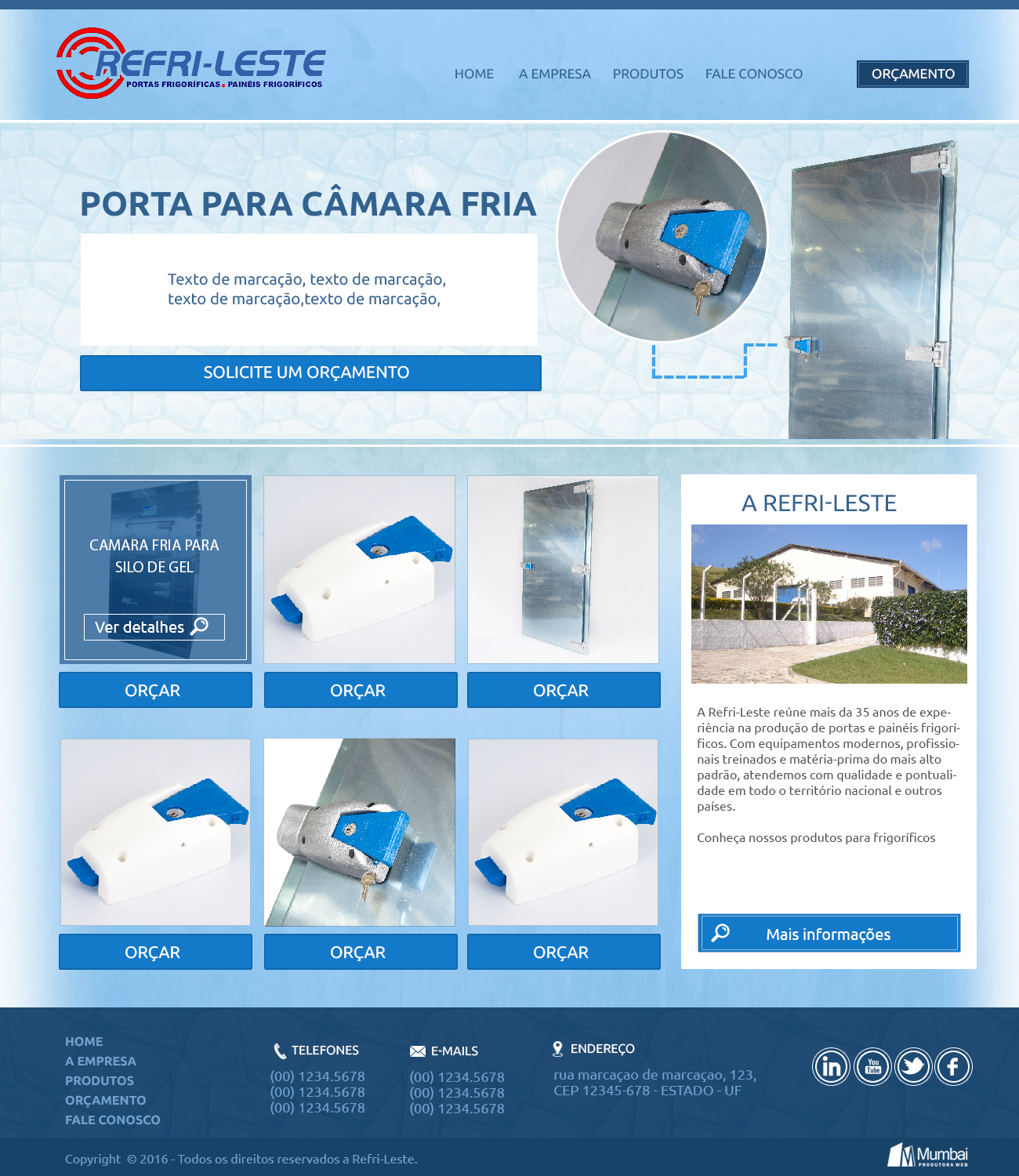 REFRI-LESTE
PORTAS FRIGORÍFICAS • PAINÉIS FRIGORÍFICOS

HOME A EMPRESA PRODUTOS FALE CONOSCO

ORÇAMENTO

PORTA PARA CÂMARA FRIA

Texto de marcação, texto de marcação, texto de marcação,texto de marcação,

SOLICITE UM ORÇAMENTO

CAMARA FRIA PARA SILO DE GEL

Ver detalhes

ORÇAR

ORÇAR

ORÇAR

ORÇAR

ORÇAR

ORÇAR

A REFRI-LESTE

A Refri-Leste reúne mais da 35 anos de experiência na produção de portas e painéis frigoríficos. Com equipamentos modernos, profissionais treinados e matéria-prima do mais alto padrão, atendemos com qualidade e pontualidade em todo o território nacional e outros países.

Conheça nossos produtos para frigoríficos

Mais informações

HOME
A EMPRESA
PRODUTOS
ORÇAMENTO
FALE CONOSCO

TELEFONES
(00) 1234.5678
(00) 1234.5678
(00) 1234.5678

E-MAILS
(00) 1234.5678
(00) 1234.5678
(00) 1234.5678

ENDEREÇO
rua marcaçao de marcaçao, 123,
CEP 12345-678 - ESTADO - UF

Copyright © 2016 - Todos os direitos reservados a Refri-Leste.

Mumbai
PRODUTORA WEB